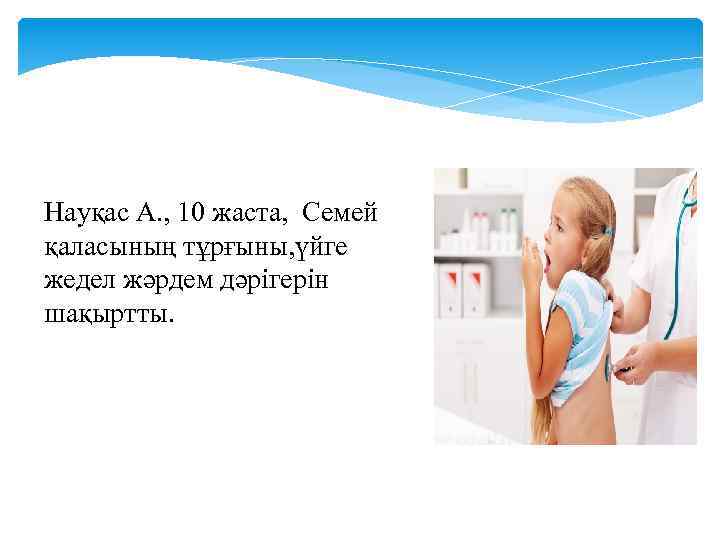 Науқас А., 10 жаста,  Семей қаласының тұрғыны,үйге жедел жәрдем дәрігерін шақыртты.